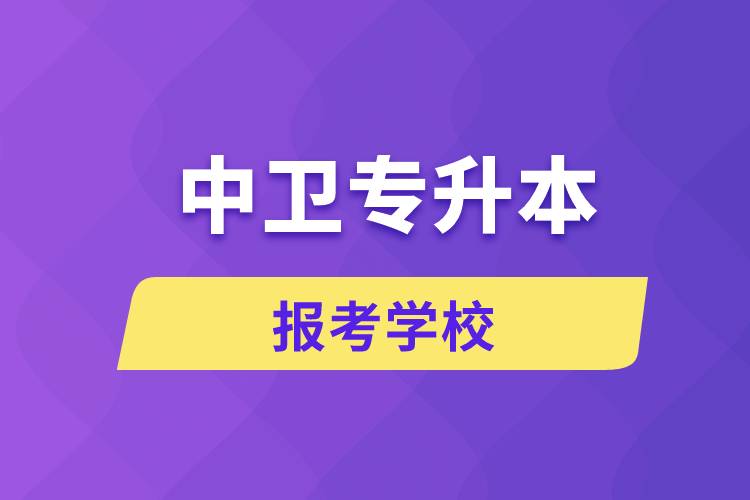 中卫专升本

报考学校